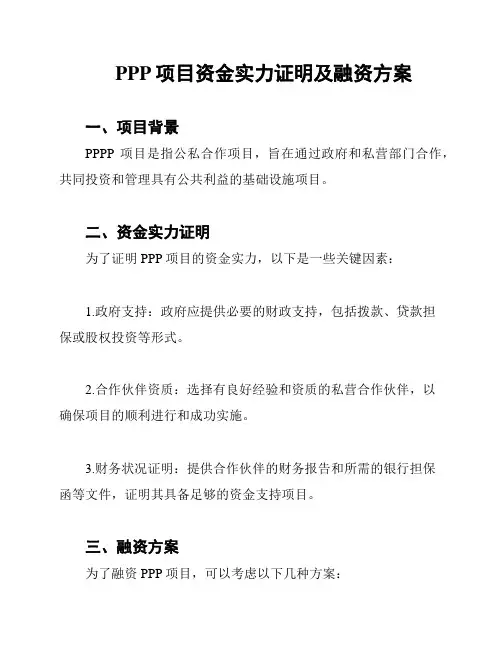 PPP 项目资金实力证明及融资方案

一、项目背景

PPPP 项目是指公私合作项目，旨在通过政府和私营部门合作，共同投资和管理具有公共利益的基础设施项目。

二、资金实力证明

为了证明 PPP 项目的资金实力，以下是一些关键因素：

1.政府支持：政府应提供必要的财政支持，包括拨款、贷款担保或股权投资等形式。

2.合作伙伴资质：选择有良好经验和资质的私营合作伙伴，以确保项目的顺利进行和成功实施。

3.财务状况证明：提供合作伙伴的财务报告和所需的银行担保函等文件，证明其具备足够的资金支持项目。

三、融资方案

为了融资 PPP 项目，可以考虑以下几种方案：